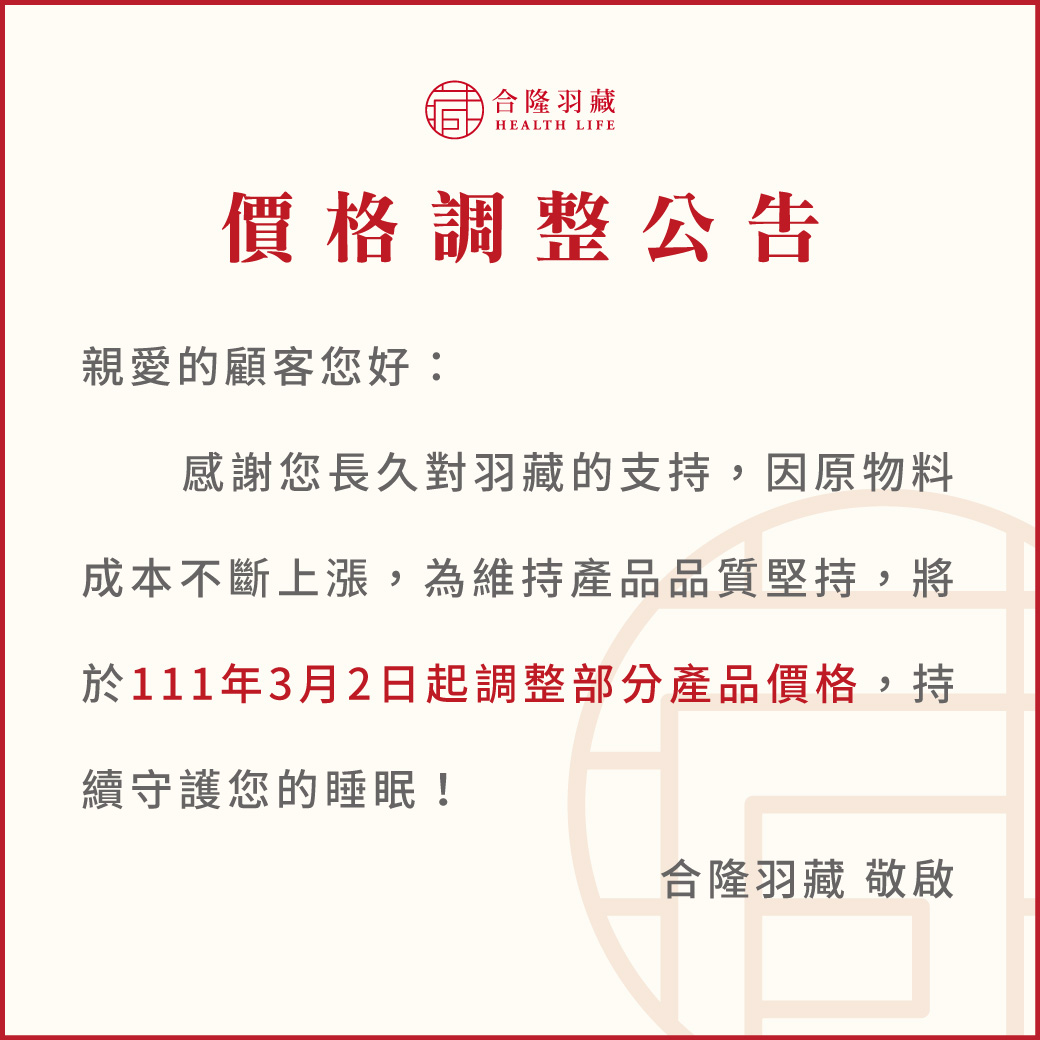 合隆羽藏
HEALTH LIFE

價格調整公告

親愛的顧客您好：

感謝您長久對羽藏的支持，因原物料成本不斷上漲，為維持產品品質堅持，將於111年3月2日起調整部分產品價格，持續守護您的睡眠！

合隆羽藏 敬啟